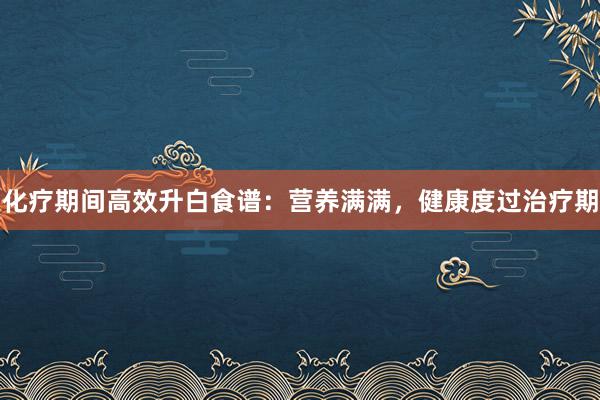 化疗期间高效升白食谱：营养满满，健康度过治疗期